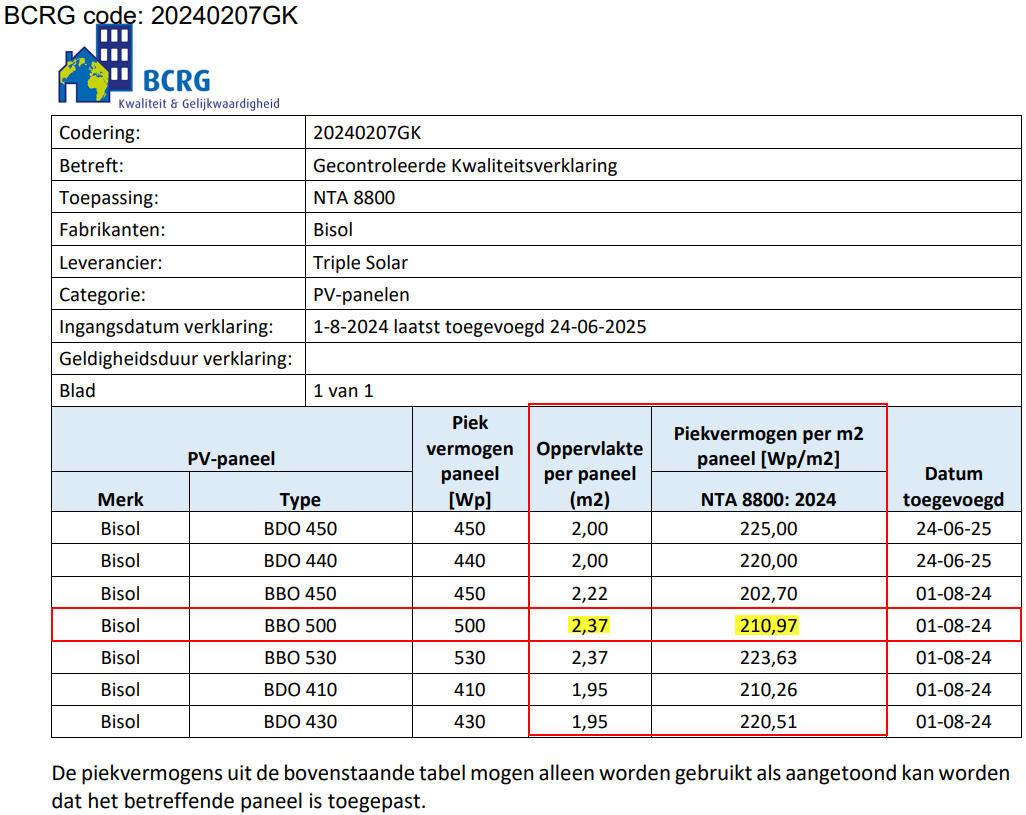 BCRG code: 20240207GK

BCRG
Kwaliteit & Gelijkwaardigheid

| Codering: | 20240207GK |
|---|---|
| Betreft: | Gecontroleerde Kwaliteitsverklaring |
| Toepassing: | NTA 8800 |
| Fabrikanten: | Bisol |
| Leverancier: | Triple Solar |
| Categorie: | PV-panelen |
| Ingangsdatum verklaring: | 1-8-2024 laatst toegevoegd 24-06-2025 |
| Geldigheidsduur verklaring: | |
| Blad | 1 van 1 |

| PV-paneel Merk | PV-paneel Type | Piek vermogen paneel [Wp] | Oppervlakte per paneel (m2) | Piekvermogen per m2 paneel [Wp/m2] NTA 8800: 2024 | Datum toegevoegd |
|---|---|---|---|---|---|
| Bisol | BDO 450 | 450 | 2,00 | 225,00 | 24-06-25 |
| Bisol | BDO 440 | 440 | 2,00 | 220,00 | 24-06-25 |
| Bisol | BBO 450 | 450 | 2,22 | 202,70 | 01-08-24 |
| Bisol | BBO 500 | 500 | 2,37 | 210,97 | 01-08-24 |
| Bisol | BBO 530 | 530 | 2,37 | 223,63 | 01-08-24 |
| Bisol | BDO 410 | 410 | 1,95 | 210,26 | 01-08-24 |
| Bisol | BDO 430 | 430 | 1,95 | 220,51 | 01-08-24 |

De piekvermogens uit de bovenstaande tabel mogen alleen worden gebruikt als aangetoond kan worden dat het betreffende paneel is toegepast.